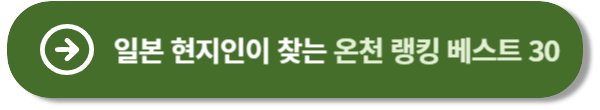 일본 현지인이 찾는 온천 랭킹 베스트 30